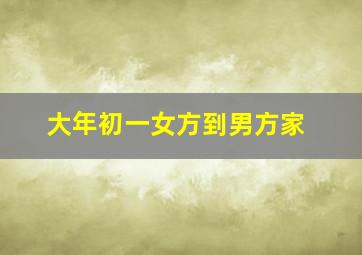 大年初一女方到男方家